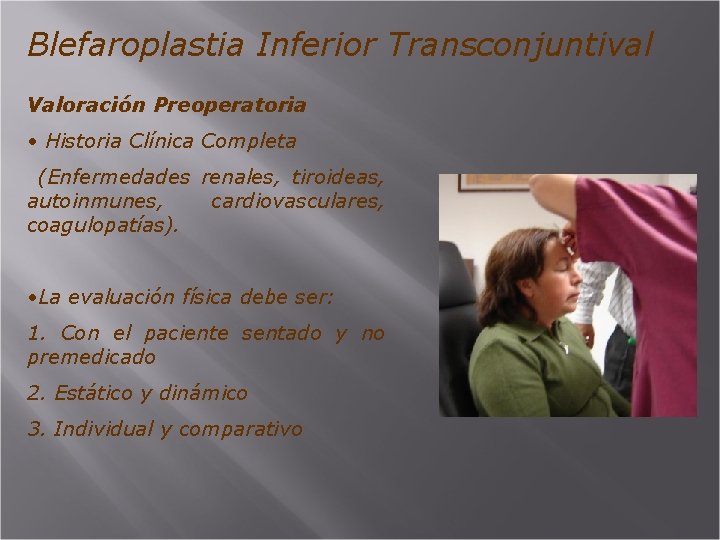 Blefaroplastia Inferior Transconjuntival

Valoración Preoperatoria

• Historia Clínica Completa

(Enfermedades renales, tiroideas, autoinmunes, cardiovasculares, coagulopatías).

•La evaluación física debe ser:

1. Con el paciente sentado y no premedicado

2. Estático y dinámico

3. Individual y comparativo